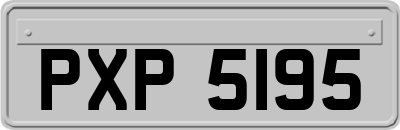 PXP 5195